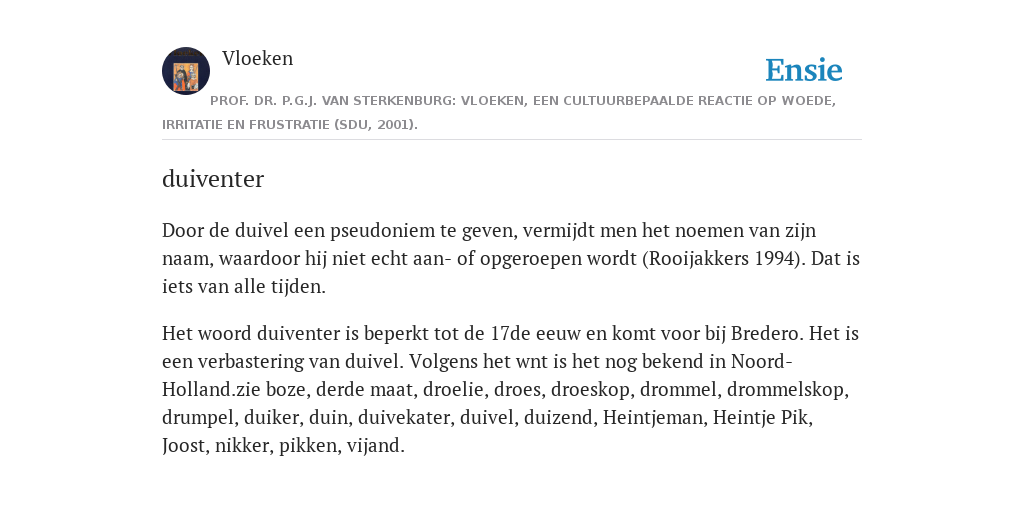 Vloeken

Ensie

PROF. DR. P.G.J. VAN STERKENBURG: VLOEKEN, EEN CULTUURBEPAALDE REACTIE OP WOEDE, IRRITATIE EN FRUSTRATIE (SDU, 2001).

duiventer

Door de duivel een pseudoniem te geven, vermijdt men het noemen van zijn naam, waardoor hij niet echt aan- of opgeroepen wordt (Rooijakkers 1994). Dat is iets van alle tijden.

Het woord duiventer is beperkt tot de 17de eeuw en komt voor bij Bredero. Het is een verbastering van duivel. Volgens het wnt is het nog bekend in Noord-Holland.zie boze, derde maat, droelie, droes, droeskop, drommel, drommelskop, drumpel, duiker, duin, duivekater, duivel, duizend, Heintjeman, Heintje Pik, Joost, nikker, pikken, vijand.